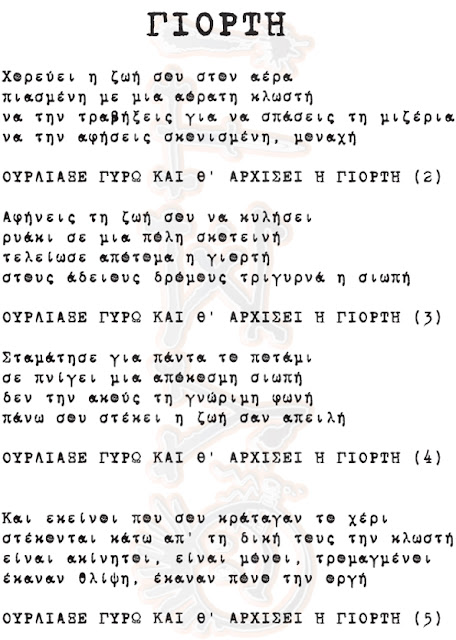 ΓΙΟΡΤΗ

Χορεύει η ζωή σου στον αέρα
πιασμένη με μια αόρατη κλωστή
να την τραβήξεις για να σπάσεις τη μιζέρια
να την αφήσεις σκονισμένη, μοναχή

ΟΥΡΛΙΑΞΕ ΓΥΡΩ ΚΑΙ Θ' ΑΡΧΙΣΕΙ Η ΓΙΟΡΤΗ (2)

Αφήνεις τη ζωή σου να κυλήσει
ρυάκι σε μια πόλη σκοτεινή
τελείωσε απότομα η γιορτή
στους άδειους δρόμους τριγυρνά η σιωπή

ΟΥΡΛΙΑΞΕ ΓΥΡΩ ΚΑΙ Θ' ΑΡΧΙΣΕΙ Η ΓΙΟΡΤΗ (3)

Σταμάτησε για πάντα το ποτάμι
σε πνίγει μια απόκοσμη σιωπή
δεν την ακούς τη γνώριμη φωνή
πάνω σου στέκει η ζωή σαν απειλή

ΟΥΡΛΙΑΞΕ ΓΥΡΩ ΚΑΙ Θ' ΑΡΧΙΣΕΙ Η ΓΙΟΡΤΗ (4)

Και εκείνοι που σου κράταγαν το χέρι
στέκονται κάτω απ' τη δική τους την κλωστή
είναι ακίνητοι, είναι μόνοι, τρομαγμένοι
έκαναν θλίψη, έκαναν πόνο την οργή

ΟΥΡΛΙΑΞΕ ΓΥΡΩ ΚΑΙ Θ' ΑΡΧΙΣΕΙ Η ΓΙΟΡΤΗ (5)